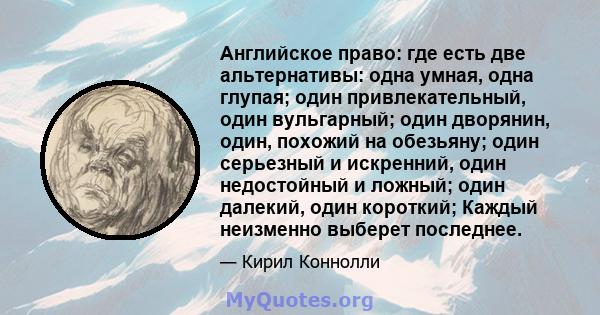 Английское право: где есть две альтернативы: одна умная, одна глупая; один привлекательный, один вульгарный; один дворянин, один, похожий на обезьяну; один серьезный и искренний, один недостойный и ложный; один далекий, один короткий; Каждый неизменно выберет последнее.

— Кирил Коннолли

MyQuotes.org